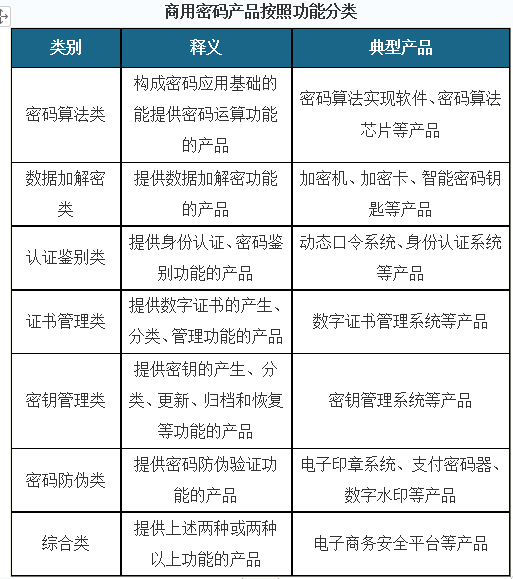 商用密码产品按照功能分类

| 类别 | 释义 | 典型产品 |
|---|---|---|
| 密码算法类 | 构成密码应用基础的能提供密码运算功能的产品 | 密码算法实现软件、密码算法芯片等产品 |
| 数据加解密类 | 提供数据加解密功能的产品 | 加密机、加密卡、智能密码钥匙等产品 |
| 认证鉴别类 | 提供身份认证、密码鉴别功能的产品 | 动态口令系统、身份认证系统等产品 |
| 证书管理类 | 提供数字证书的产生、分类、管理功能的产品 | 数字证书管理系统等产品 |
| 密钥管理类 | 提供密钥的产生、分类、更新、归档和恢复等功能的产品 | 密钥管理系统等产品 |
| 密码防伪类 | 提供密码防伪验证功能的产品 | 电子印章系统、支付密码器、数字水印等产品 |
| 综合类 | 提供上述两种或两种以上功能的产品 | 电子商务安全平台等产品 |